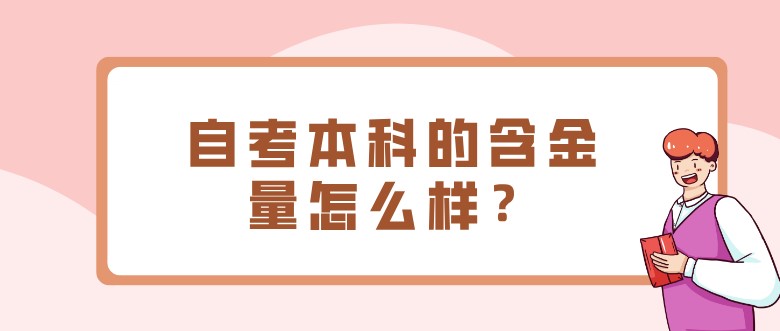 自考本科的含金量怎么样？